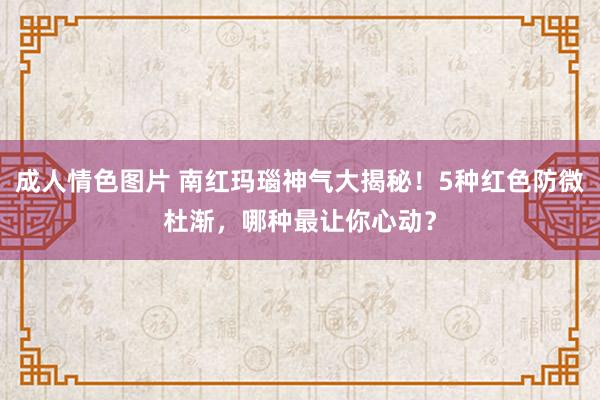 成人情色图片 南红玛瑙神气大揭秘！5种红色防微杜渐，哪种最让你心动？